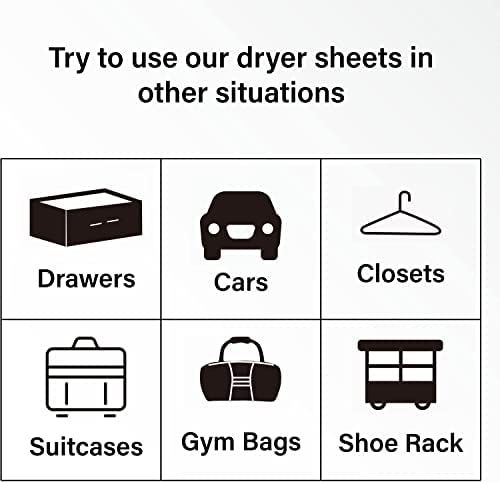 Try to use our dryer sheets in other situations

| Drawers | Cars | Closets |
|---|---|---|
| Suitcases | Gym Bags | Shoe Rack |